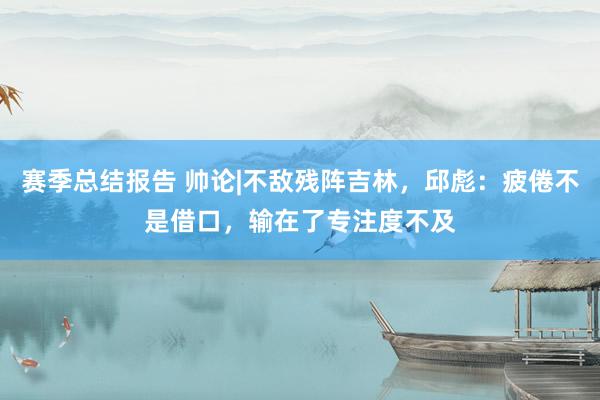 赛季总结报告 帅论|不敌残阵吉林，邱彪：疲倦不是借口，输在了专注度不及